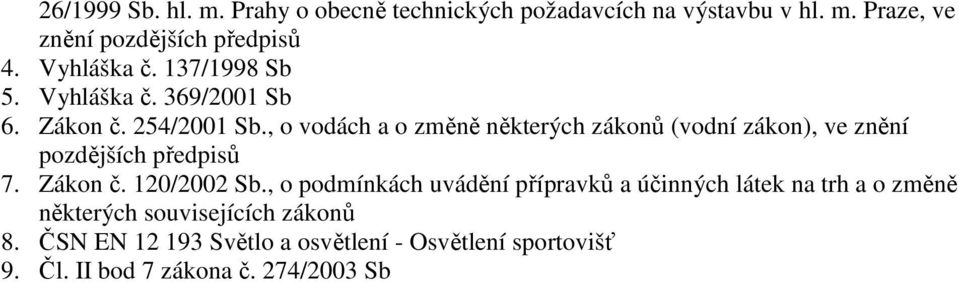 26/1999 Sb. hl. m. Prahy o obecně technických požadavcích na výstavbu v hl. m. Praze, ve znění pozdějších předpisů
4. Vyhláška č. 137/1998 Sb
5. Vyhláška č. 369/2001 Sb
6. Zákon č. 254/2001 Sb., o vodách a o změně některých zákonů (vodní zákon), ve znění pozdějších předpisů
7. Zákon č. 120/2002 Sb., o podmínkách uvádění přípravků a účinných látek na trh a o změně některých souvisejících zákonů
8. ČSN EN 12 193 Světlo a osvětlení - Osvětlení sportovišť
9. Čl. II bod 7 zákona č. 274/2003 Sb